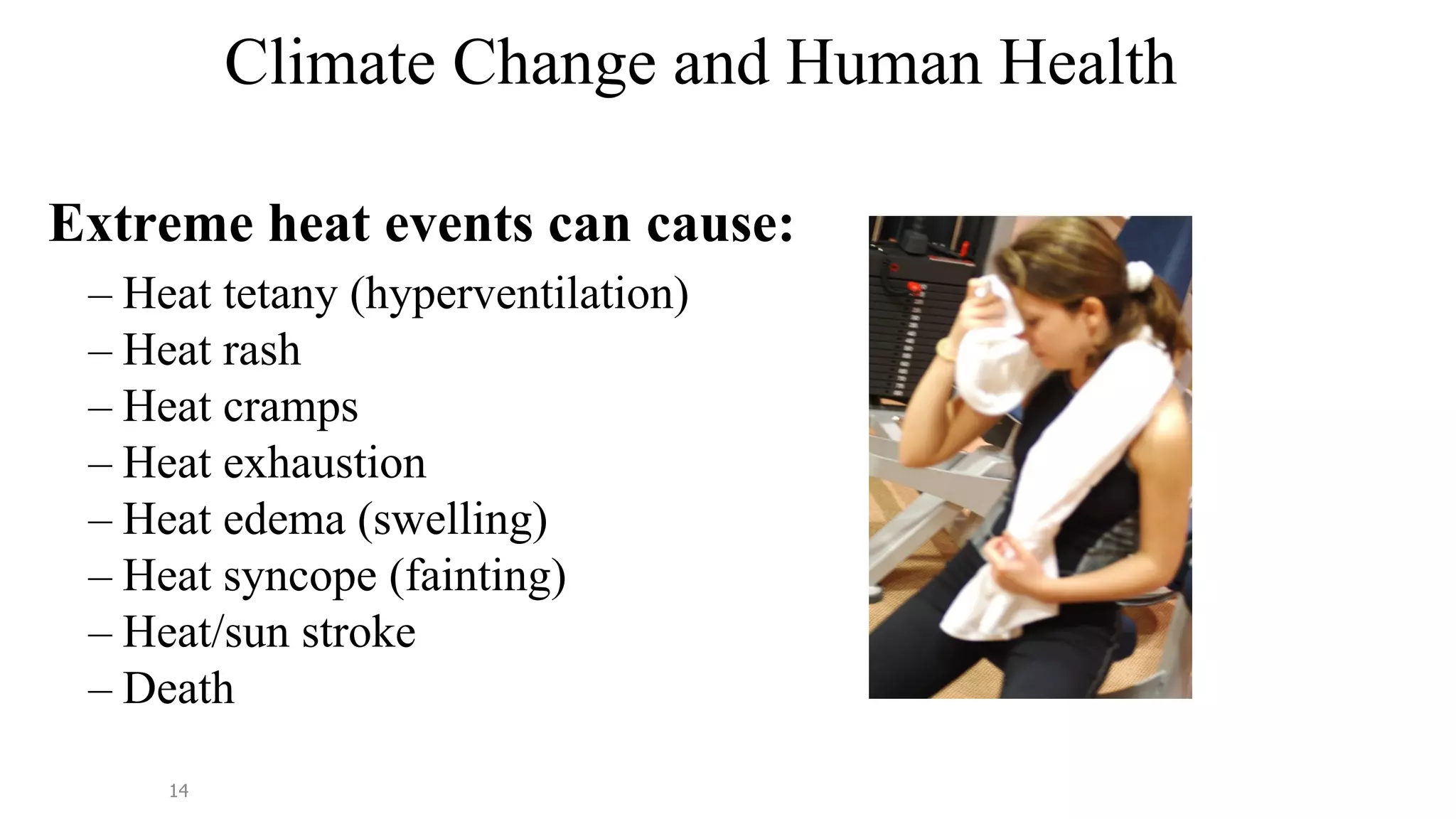 Climate Change and Human Health

Extreme heat events can cause:

– Heat tetany (hyperventilation)
– Heat rash
– Heat cramps
– Heat exhaustion
– Heat edema (swelling)
– Heat syncope (fainting)
– Heat/sun stroke
– Death

14